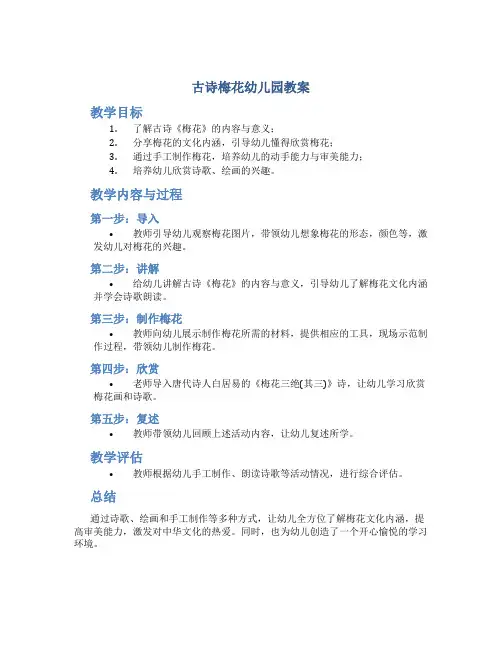 古诗梅花幼儿园教案

教学目标

1. 了解古诗《梅花》的内容与意义；
2. 分享梅花的文化内涵，引导幼儿懂得欣赏梅花；
3. 通过手工制作梅花，培养幼儿的动手能力与审美能力；
4. 培养幼儿欣赏诗歌、绘画的兴趣。

教学内容与过程

第一步：导入

• 教师引导幼儿观察梅花图片，带领幼儿想象梅花的形态，颜色等，激发幼儿对梅花的兴趣。

第二步：讲解

• 给幼儿讲解古诗《梅花》的内容与意义，引导幼儿了解梅花文化内涵并学会诗歌朗读。

第三步：制作梅花

• 教师向幼儿展示制作梅花所需的材料，提供相应的工具，现场示范制作过程，带领幼儿制作梅花。

第四步：欣赏

• 老师导入唐代诗人白居易的《梅花三绝(其三)》诗，让幼儿学习欣赏梅花画和诗歌。

第五步：复述

• 教师带领幼儿回顾上述活动内容，让幼儿复述所学。

教学评估

• 教师根据幼儿手工制作、朗读诗歌等活动情况，进行综合评估。

总结

通过诗歌、绘画和手工制作等多种方式，让幼儿全方位了解梅花文化内涵，提高审美能力，激发对中华文化的热爱。同时，也为幼儿创造了一个开心愉悦的学习环境。